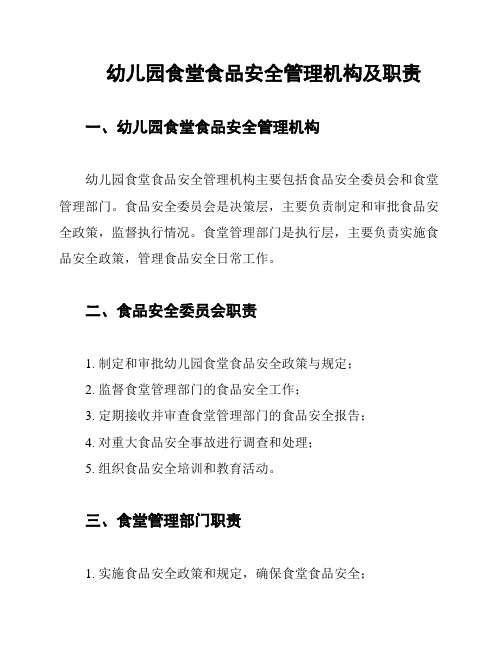 幼儿园食堂食品安全管理机构及职责

一、幼儿园食堂食品安全管理机构

幼儿园食堂食品安全管理机构主要包括食品安全委员会和食堂管理部门。食品安全委员会是决策层，主要负责制定和审批食品安全政策，监督执行情况。食堂管理部门是执行层，主要负责实施食品安全政策，管理食品安全日常工作。

二、食品安全委员会职责

1. 制定和审批幼儿园食堂食品安全政策与规定；
2. 监督食堂管理部门的食品安全工作；
3. 定期接收并审查食堂管理部门的食品安全报告；
4. 对重大食品安全事故进行调查和处理；
5. 组织食品安全培训和教育活动。

三、食堂管理部门职责

1. 实施食品安全政策和规定，确保食堂食品安全；